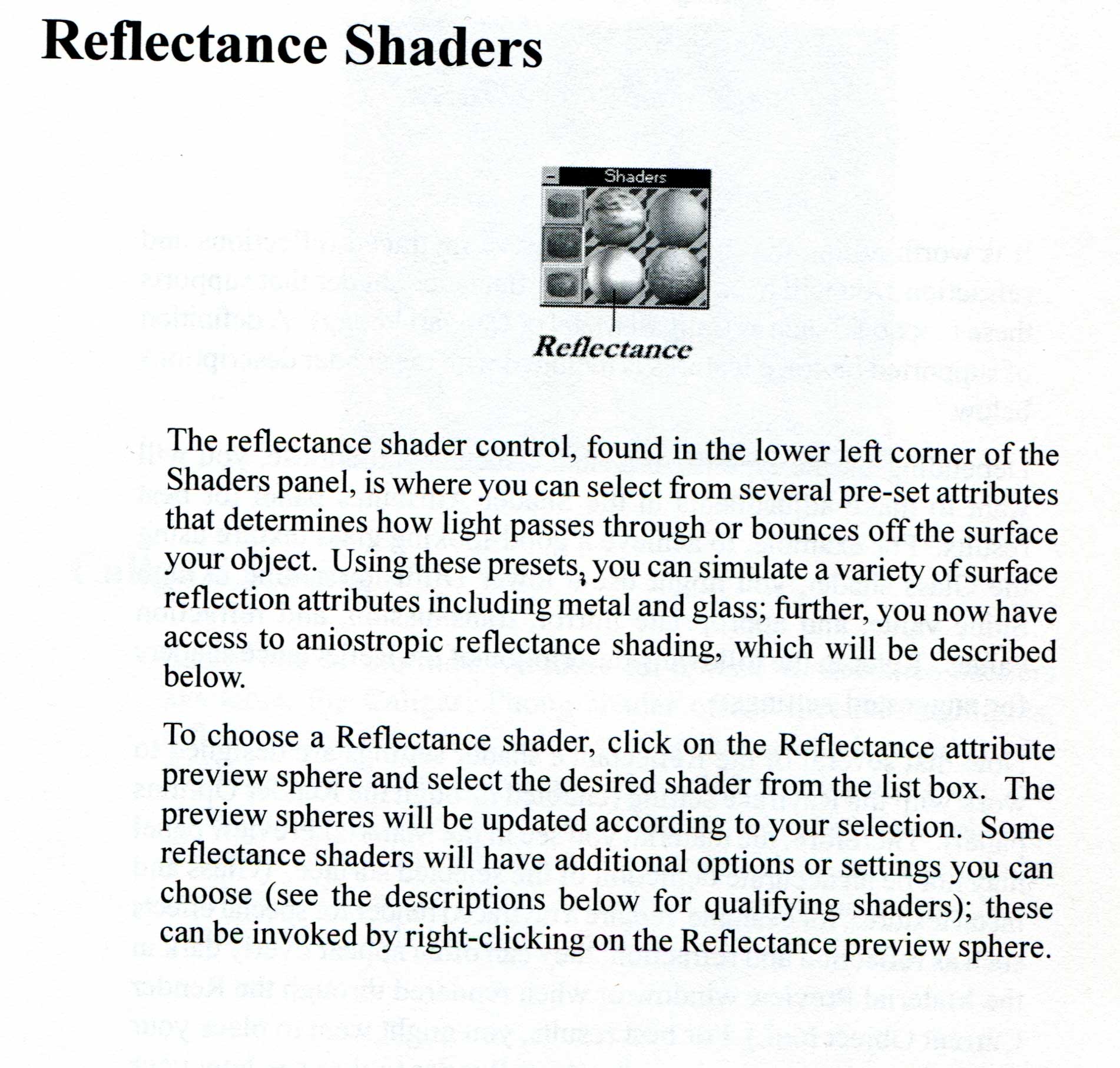 Reflectance Shaders

Shaders

Reflectance

The reflectance shader control, found in the lower left corner of the Shaders panel, is where you can select from several pre-set attributes that determines how light passes through or bounces off the surface your object. Using these presets, you can simulate a variety of surface reflection attributes including metal and glass; further, you now have access to aniostropic reflectance shading, which will be described below.

To choose a Reflectance shader, click on the Reflectance attribute preview sphere and select the desired shader from the list box. The preview spheres will be updated according to your selection. Some reflectance shaders will have additional options or settings you can choose (see the descriptions below for qualifying shaders); these can be invoked by right-clicking on the Reflectance preview sphere.